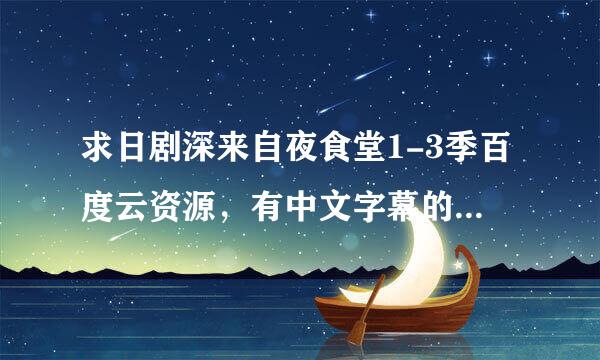 求日剧深来自夜食堂1-3季百度云资源，有中文字幕的...